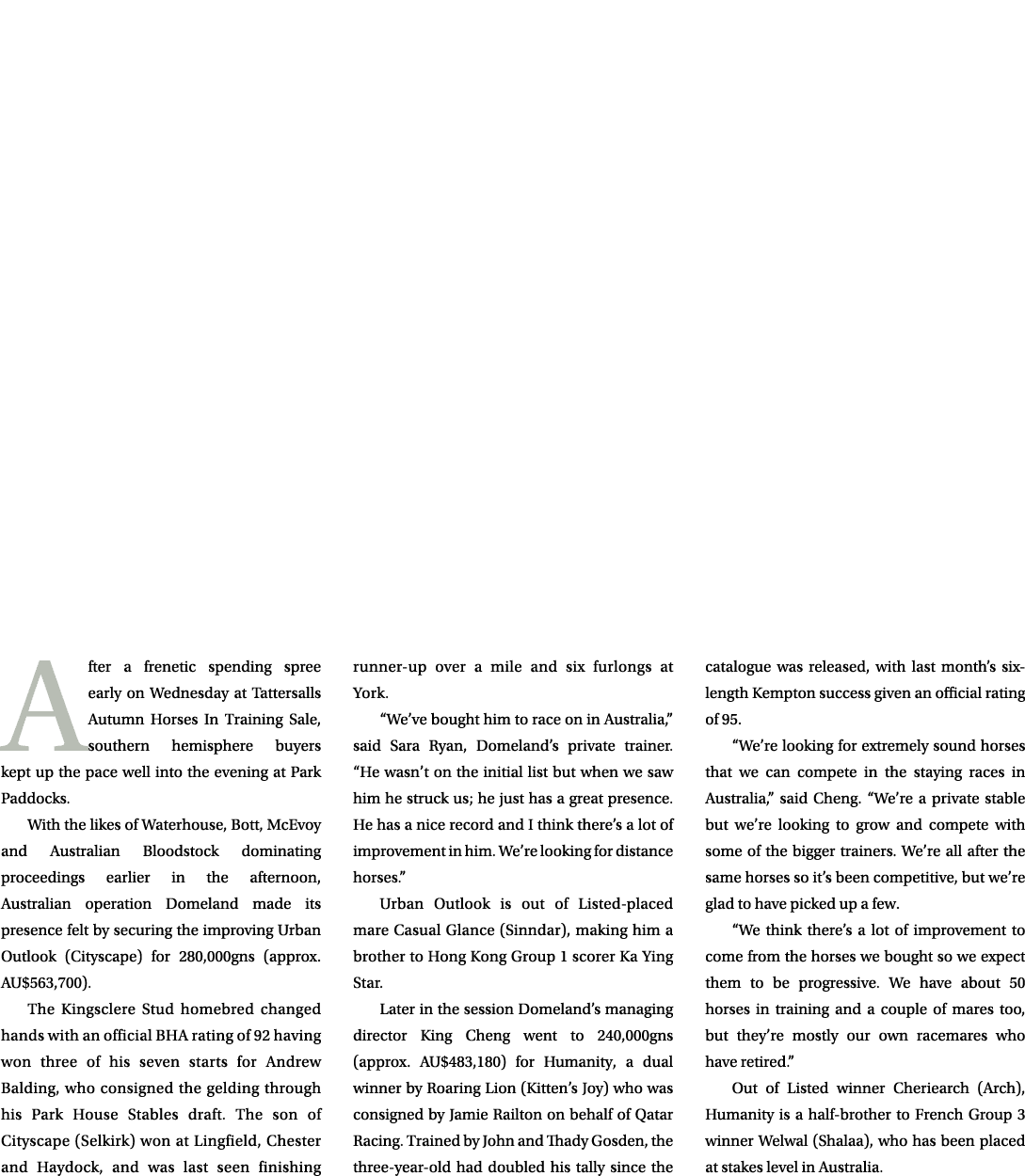 After a frenetic spending spree early on Wednesday at Tattersalls Autumn Horses In Training Sale, southern hemisphere buyers kept up the pace well into the evening at Park Paddocks.

With the likes of Waterhouse, Bott, McEvoy and Australian Bloodstock dominating proceedings earlier in the afternoon, Australian operation Domeland made its presence felt by securing the improving Urban Outlook (Cityscape) for 280,000gns (approx. AU$563,700).

The Kingsclere Stud homebred changed hands with an official BHA rating of 92 having won three of his seven starts for Andrew Balding, who consigned the gelding through his Park House Stables draft. The son of Cityscape (Selkirk) won at Lingfield, Chester and Haydock, and was last seen finishing runner-up over a mile and six furlongs at York.

“We’ve bought him to race on in Australia,” said Sara Ryan, Domeland’s private trainer. “He wasn’t on the initial list but when we saw him he struck us; he just has a great presence. He has a nice record and I think there’s a lot of improvement in him. We’re looking for distance horses.”

Urban Outlook is out of Listed-placed mare Casual Glance (Sinndar), making him a brother to Hong Kong Group 1 scorer Ka Ying Star.

Later in the session Domeland’s managing director King Cheng went to 240,000gns (approx. AU$483,180) for Humanity, a dual winner by Roaring Lion (Kitten’s Joy) who was consigned by Jamie Railton on behalf of Qatar Racing. Trained by John and Thady Gosden, the three-year-old had doubled his tally since the catalogue was released, with last month’s six-length Kempton success given an official rating of 95.

“We’re looking for extremely sound horses that we can compete in the staying races in Australia,” said Cheng. “We’re a private stable but we’re looking to grow and compete with some of the bigger trainers. We’re all after the same horses so it’s been competitive, but we’re glad to have picked up a few.

“We think there’s a lot of improvement to come from the horses we bought so we expect them to be progressive. We have about 50 horses in training and a couple of mares too, but they’re mostly our own racemares who have retired.”

Out of Listed winner Cheriearch (Arch), Humanity is a half-brother to French Group 3 winner Welwal (Shalaa), who has been placed at stakes level in Australia.